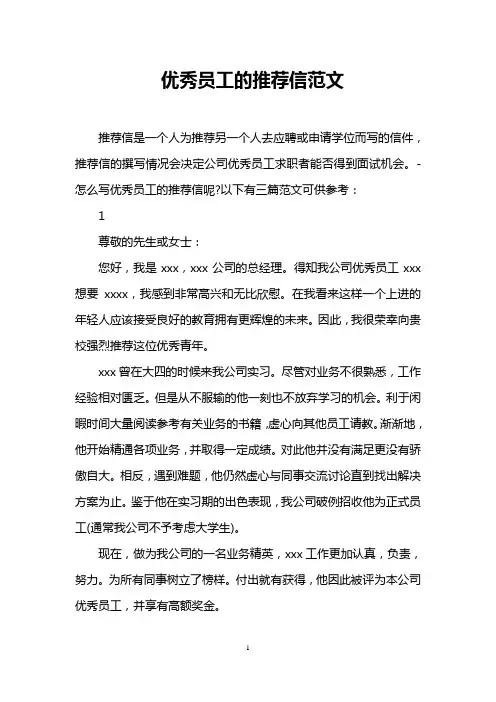 优秀员工的推荐信范文

推荐信是一个人为推荐另一个人去应聘或申请学位而写的信件，推荐信的撰写情况会决定公司优秀员工求职者能否得到面试机会。-怎么写优秀员工的推荐信呢?以下有三篇范文可供参考：

1

尊敬的先生或女士：

您好，我是 xxx，xxx 公司的总经理。得知我公司优秀员工 xxx 想要 xxxx，我感到非常高兴和无比欣慰。在我看来这样一个上进的年轻人应该接受良好的教育拥有更辉煌的未来。因此，我很荣幸向贵校强烈推荐这位优秀青年。

xxx 曾在大四的时候来我公司实习。尽管对业务不很熟悉，工作经验相对匮乏。但是从不服输的他一刻也不放弃学习的机会。利于闲暇时间大量阅读参考有关业务的书籍，虚心向其他员工请教。渐渐地，他开始精通各项业务，并取得一定成绩。对此他并没有满足更没有骄傲自大。相反，遇到难题，他仍然虚心与同事交流讨论直到找出解决方案为止。鉴于他在实习期的出色表现，我公司破例招收他为正式员工(通常我公司不予考虑大学生)。

现在，做为我公司的一名业务精英，xxx 工作更加认真，负责，努力。为所有同事树立了榜样。付出就有获得，他因此被评为本公司优秀员工，并享有高额奖金。

1